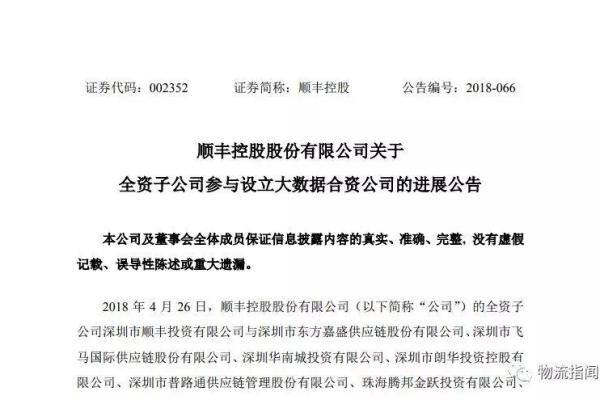 证券代码：002352　　证券简称：顺丰控股　　公告编号：2018-066

顺丰控股股份有限公司关于
全资子公司参与设立大数据合资公司的进展公告

本公司及董事会全体成员保证信息披露内容的真实、准确、完整，没有虚假记载、误导性陈述或重大遗漏。

2018 年 4 月 26 日，顺丰控股股份有限公司（以下简称“公司”）的全资子公司深圳市顺丰投资有限公司与深圳市东方嘉盛供应链股份有限公司、深圳市飞马国际供应链股份有限公司、深圳华南城投资有限公司、深圳市朗华投资控股有限公司、深圳市普路通供应链管理股份有限公司、珠海腾邦金跃投资有限公司、

物流指闻